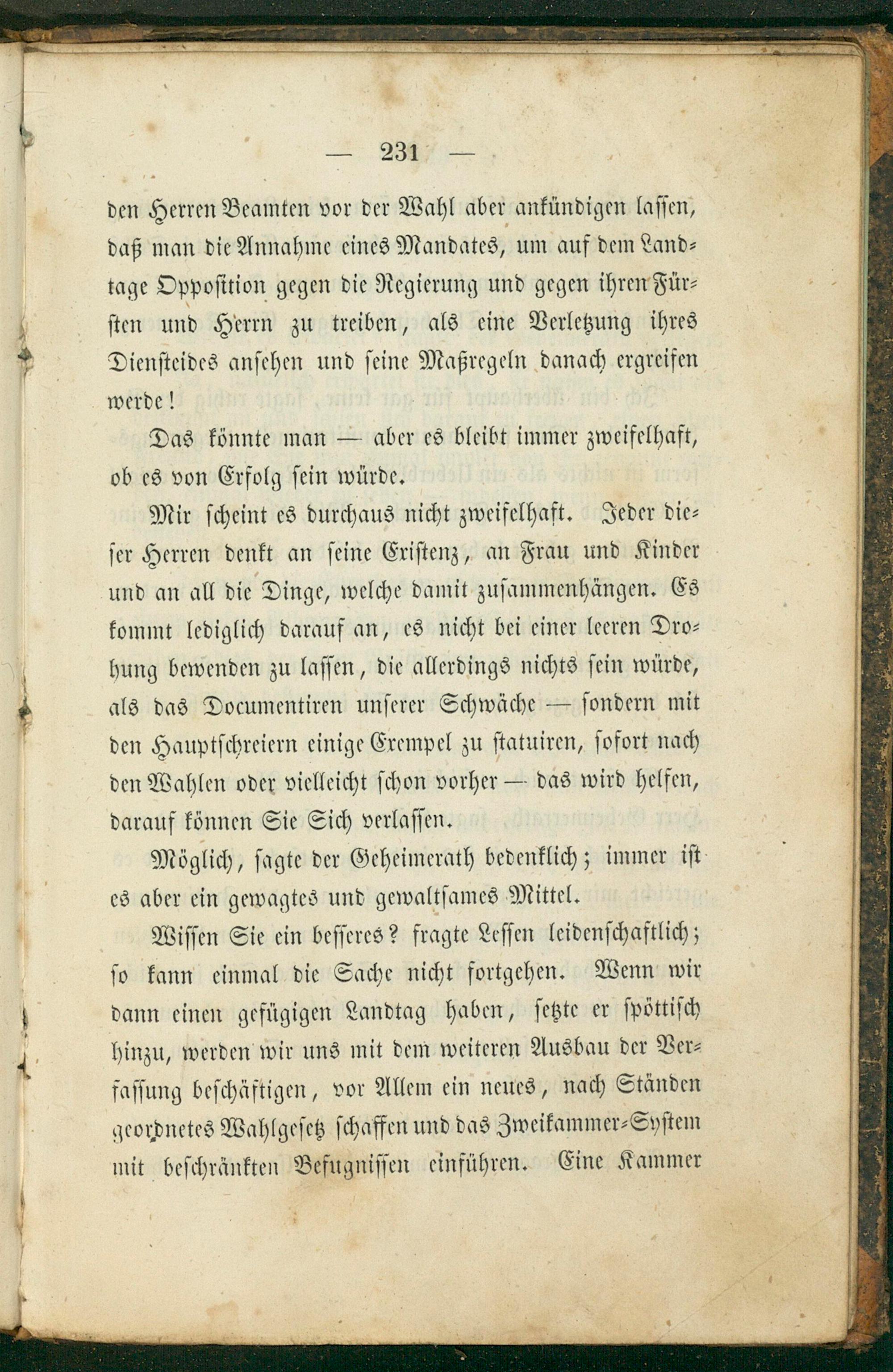 — 231 —

den Herren Beamten vor der Wahl aber ankündigen lassen, daß man die Annahme eines Mandates, um auf dem Landtage Opposition gegen die Regierung und gegen ihren Fürsten und Herrn zu treiben, als eine Verletzung ihres Diensteides ansehen und seine Maßregeln danach ergreifen werde!

Das könnte man — aber es bleibt immer zweifelhaft, ob es von Erfolg sein würde.

Mir scheint es durchaus nicht zweifelhaft. Jeder dieser Herren denkt an seine Existenz, an Frau und Kinder und an all die Dinge, welche damit zusammenhängen. Es kommt lediglich darauf an, es nicht bei einer leeren Drohung bewenden zu lassen, die allerdings nichts sein würde, als das Documentiren unserer Schwäche — sondern mit den Hauptschreiern einige Exempel zu statuiren, sofort nach den Wahlen oder vielleicht schon vorher — das wird helfen, darauf können Sie Sich verlassen.

Möglich, sagte der Geheimerath bedenklich; immer ist es aber ein gewagtes und gewaltsames Mittel.

Wissen Sie ein besseres? fragte Lessen leidenschaftlich; so kann einmal die Sache nicht fortgehen. Wenn wir dann einen gefügigen Landtag haben, setzte er spöttisch hinzu, werden wir uns mit dem weiteren Ausbau der Verfassung beschäftigen, vor Allem ein neues, nach Ständen geordnetes Wahlgesetz schaffen und das Zweikammer-System mit beschränkten Befugnissen einführen. Eine Kammer